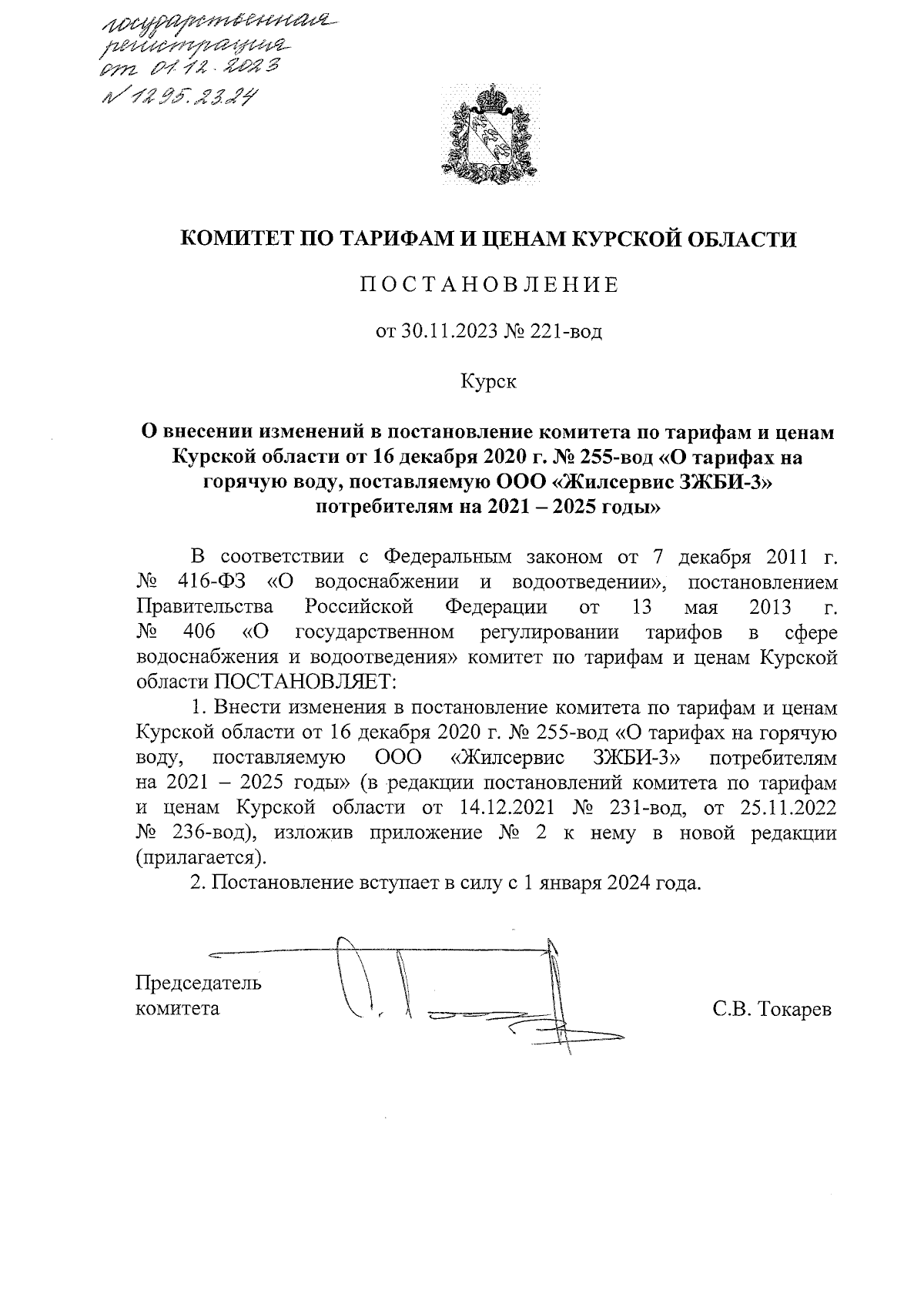 государственная регистрация от 01.12.2023 № 1295.23.24

КОМИТЕТ ПО ТАРИФАМ И ЦЕНАМ КУРСКОЙ ОБЛАСТИ

ПОСТАНОВЛЕНИЕ

от 30.11.2023 № 221-вод

Курск

О внесении изменений в постановление комитета по тарифам и ценам Курской области от 16 декабря 2020 г. № 255-вод «О тарифах на горячую воду, поставляемую ООО «Жилсервис ЗЖБИ-3» потребителям на 2021 – 2025 годы»

В соответствии с Федеральным законом от 7 декабря 2011 г. № 416-ФЗ «О водоснабжении и водоотведении», постановлением Правительства Российской Федерации от 13 мая 2013 г. № 406 «О государственном регулировании тарифов в сфере водоснабжения и водоотведения» комитет по тарифам и ценам Курской области ПОСТАНОВЛЯЕТ:

1. Внести изменения в постановление комитета по тарифам и ценам Курской области от 16 декабря 2020 г. № 255-вод «О тарифах на горячую воду, поставляемую ООО «Жилсервис ЗЖБИ-3» потребителям на 2021 – 2025 годы» (в редакции постановлений комитета по тарифам и ценам Курской области от 14.12.2021 № 231-вод, от 25.11.2022 № 236-вод), изложив приложение № 2 к нему в новой редакции (прилагается).

2. Постановление вступает в силу с 1 января 2024 года.

Председатель комитета

С.В. Токарев